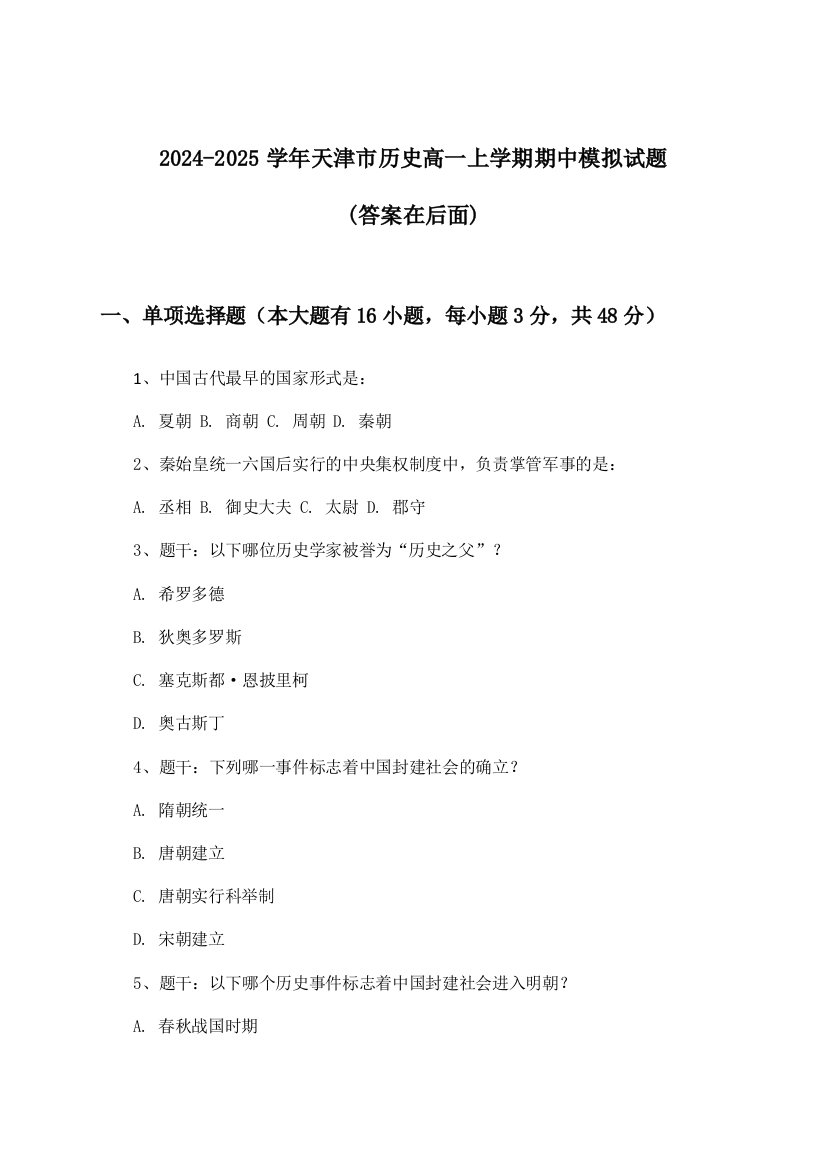 2024-2025 学年天津市历史高一上学期期中模拟试题

（答案在后面）

一、单项选择题（本大题有 16 小题，每小题 3 分，共 48 分）

1、中国古代最早的国家形式是：

A. 夏朝 B. 商朝 C. 周朝 D. 秦朝

2、秦始皇统一六国后实行的中央集权制度中，负责掌管军事的是：

A. 丞相 B. 御史大夫 C. 太尉 D. 郡守

3、题干：以下哪位历史学家被誉为“历史之父”？

A. 希罗多德

B. 狄奥多罗斯

C. 塞克斯都·恩披里柯

D. 奥古斯丁

4、题干：下列哪一事件标志着中国封建社会的确立？

A. 隋朝统一

B. 唐朝建立

C. 唐朝实行科举制

D. 宋朝建立

5、题干：以下哪个历史事件标志着中国封建社会进入明朝？

A. 春秋战国时期